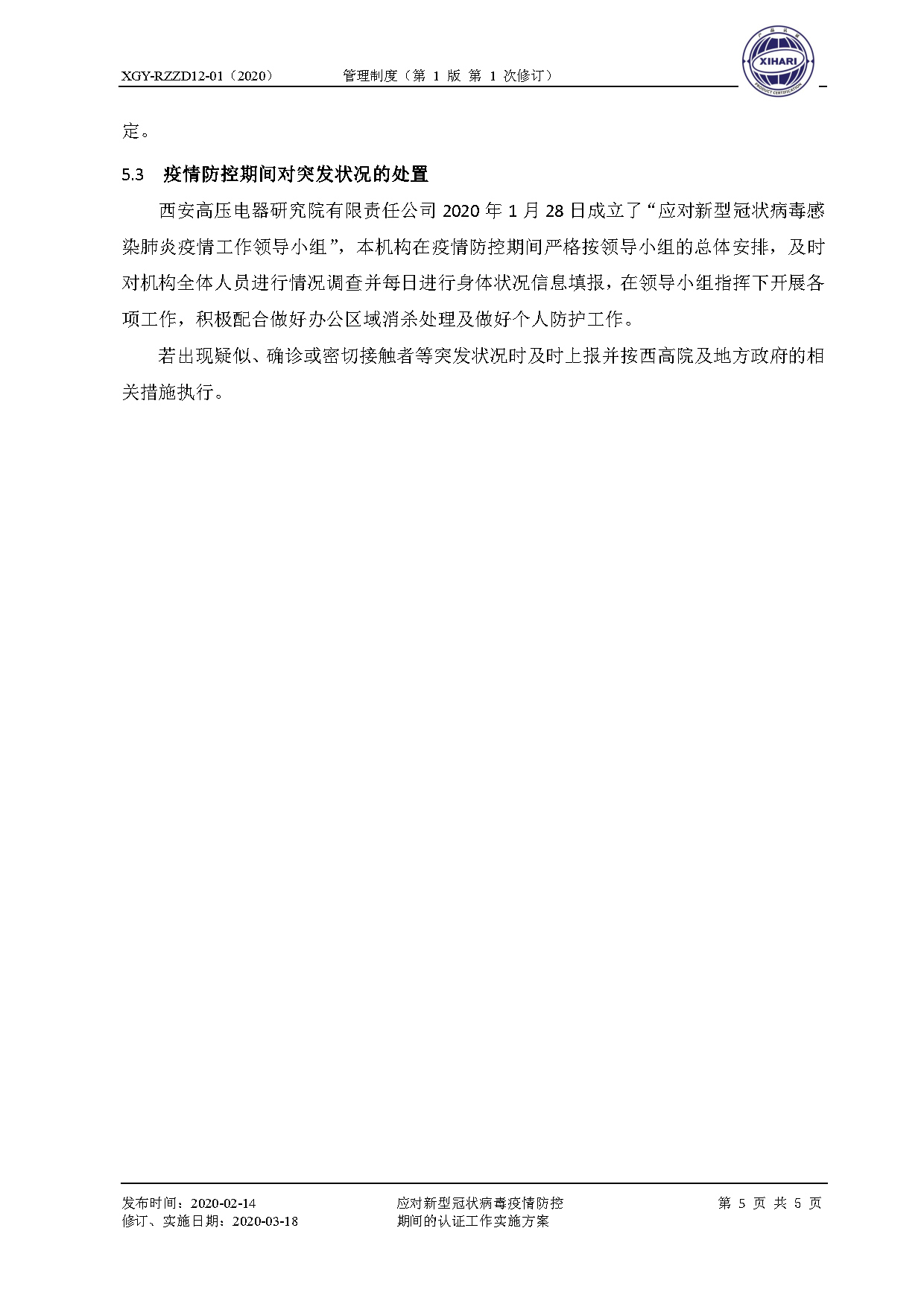 XGY-RZZD12-01（2020）　　管理制度（第 1 版 第 1 次修订）

XIHARI

PRODUCT CERTIFICATION

定。

5.3　疫情防控期间对突发状况的处置

西安高压电器研究院有限责任公司 2020 年 1 月 28 日成立了“应对新型冠状病毒感染肺炎疫情工作领导小组”，本机构在疫情防控期间严格按领导小组的总体安排，及时对机构全体人员进行情况调查并每日进行身体状况信息填报，在领导小组指挥下开展各项工作，积极配合做好办公区域消杀处理及做好个人防护工作。

若出现疑似、确诊或密切接触者等突发状况时及时上报并按西高院及地方政府的相关措施执行。

发布时间：2020-02-14
修订、实施日期：2020-03-18

应对新型冠状病毒疫情防控期间的认证工作实施方案

第 5 页 共 5 页